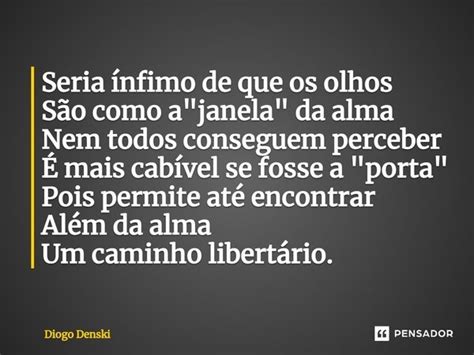 Seria ínfimo de que os olhos
São como a"janela" da alma
Nem todos conseguem perceber
É mais cabível se fosse a "porta"
Pois permite até encontrar
Além da alma
Um caminho libertário.

Diogo Denski

PENSADOR